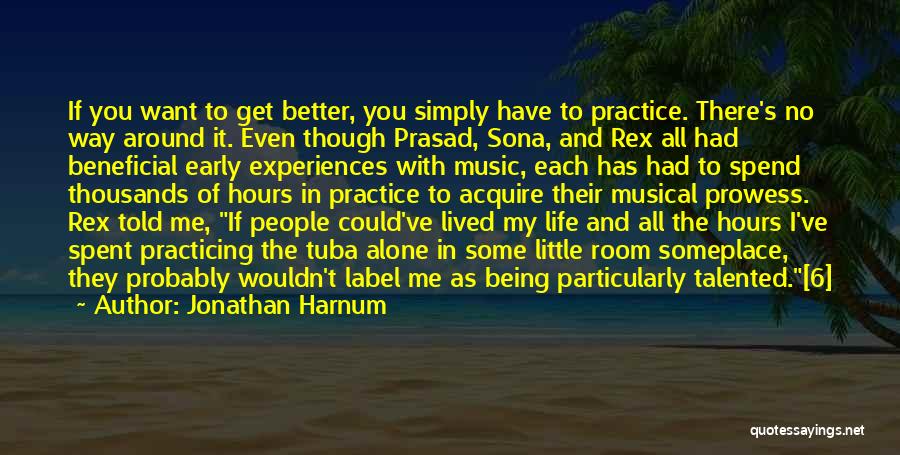 If you want to get better, you simply have to practice. There's no way around it. Even though Prasad, Sona, and Rex all had beneficial early experiences with music, each has had to spend thousands of hours in practice to acquire their musical prowess. Rex told me, "If people could've lived my life and all the hours I've spent practicing the tuba alone in some little room someplace, they probably wouldn't label me as being particularly talented."[6]

~ Author: Jonathan Harnum

quotessayings.net